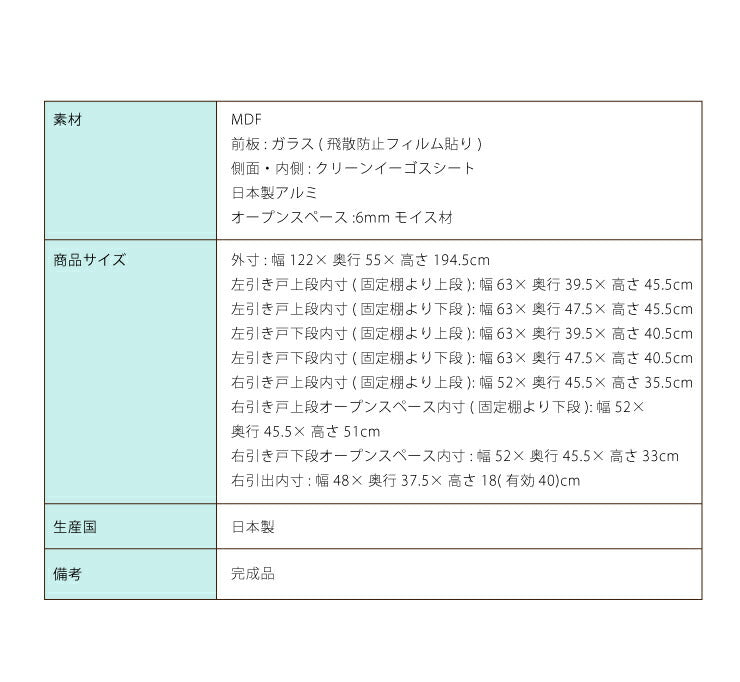 | 素材 | MDF<br>前板 : ガラス ( 飛散防止フィルム貼り )<br>側面・内側 : クリーンイーゴスシート<br>日本製アルミ<br>オープンスペース :6mm モイス材 |
|---|---|
| 商品サイズ | 外寸 : 幅 122× 奥行 55× 高さ 194.5cm<br>左引き戸上段内寸 ( 固定棚より上段 ): 幅 63× 奥行 39.5× 高さ 45.5cm<br>左引き戸上段内寸 ( 固定棚より下段 ): 幅 63× 奥行 47.5× 高さ 45.5cm<br>左引き戸下段内寸 ( 固定棚より上段 ): 幅 63× 奥行 39.5× 高さ 40.5cm<br>左引き戸下段内寸 ( 固定棚より下段 ): 幅 63× 奥行 47.5× 高さ 40.5cm<br>右引き戸上段内寸 ( 固定棚より上段 ): 幅 52× 奥行 45.5× 高さ 35.5cm<br>右引き戸上段オープンスペース内寸 ( 固定棚より下段 ): 幅 52× 奥行 45.5× 高さ 51cm<br>右引き戸下段オープンスペース内寸 : 幅 52× 奥行 45.5× 高さ 33cm<br>右引出内寸 : 幅 48× 奥行 37.5× 高さ 18( 有効 40)cm |
| 生産国 | 日本製 |
| 備考 | 完成品 |